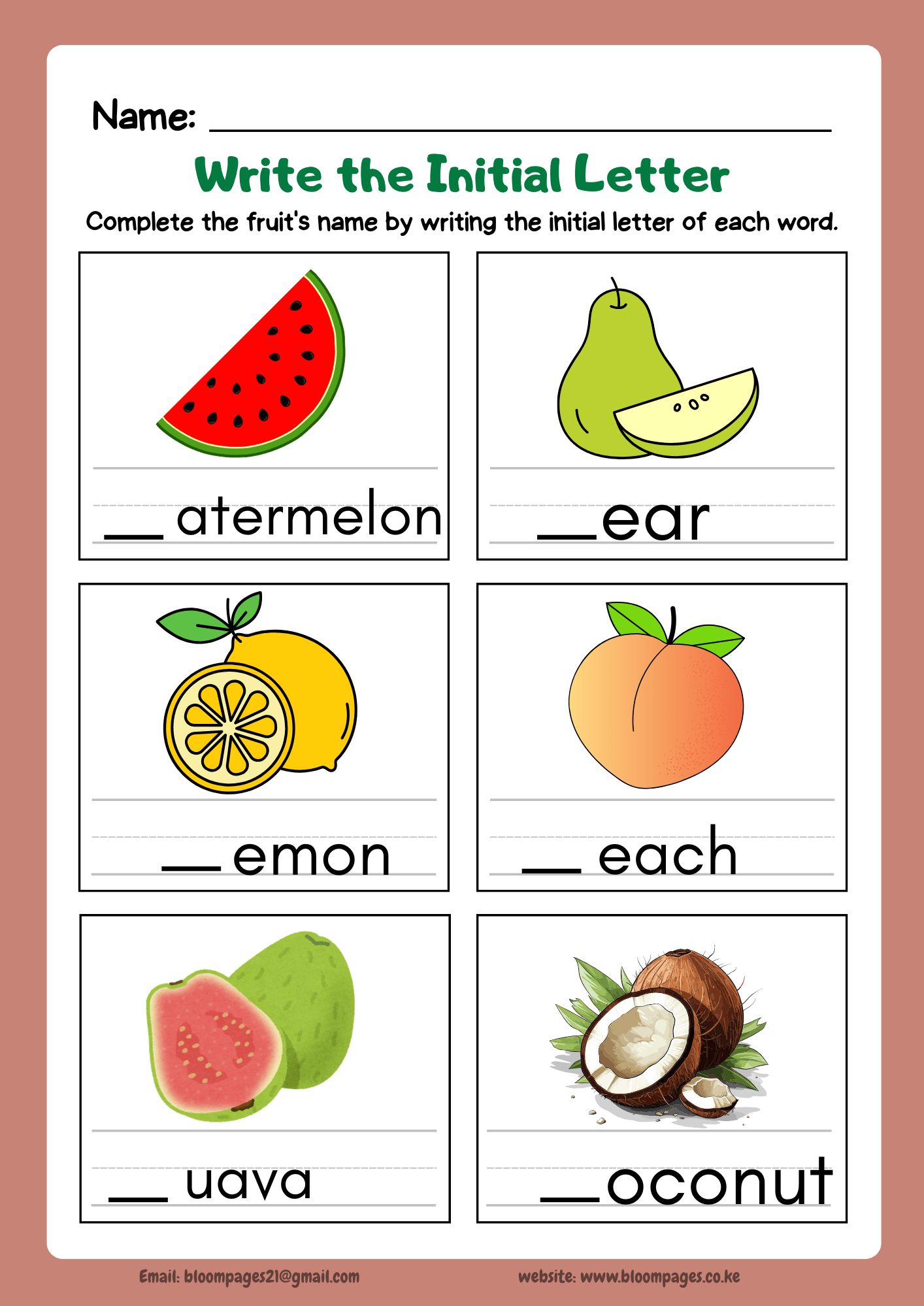 Name: ____

Write the Initial Letter

Complete the fruit's name by writing the initial letter of each word.

____ atermelon

____ ear

____ emon

____ each

____ uava

____ oconut

Email: bloompages21@gmail.com

website: www.bloompages.co.ke